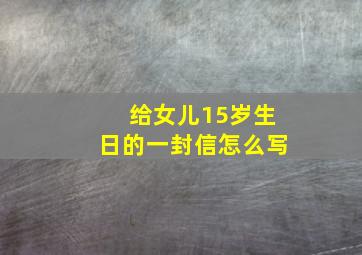 给女儿15岁生日的一封信怎么写